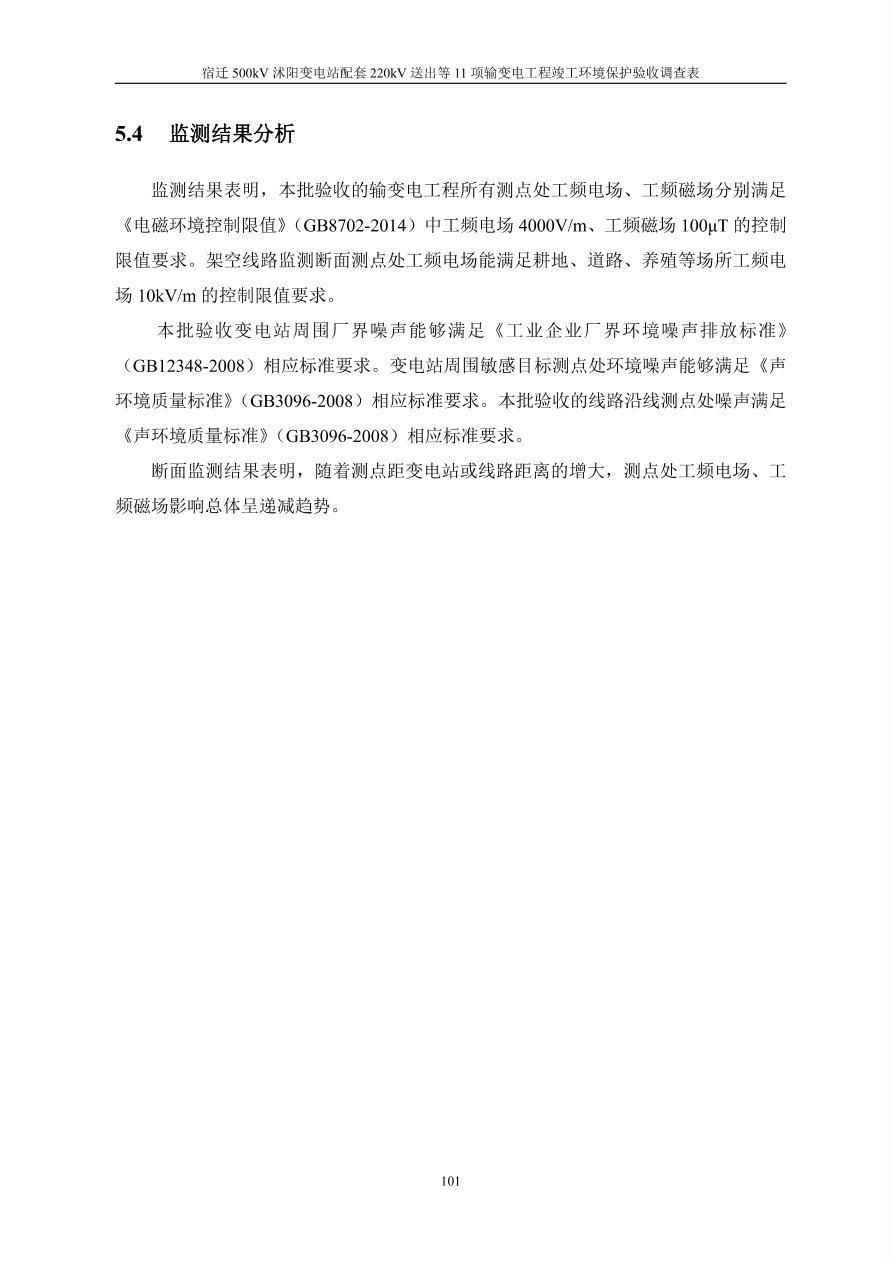 宿迁 500kV 沭阳变电站配套 220kV 送出等 11 项输变电工程竣工环境保护验收调查表

5.4 监测结果分析

监测结果表明，本批验收的输变电工程所有测点处工频电场、工频磁场分别满足《电磁环境控制限值》（GB8702-2014）中工频电场 4000V/m、工频磁场 100μT 的控制限值要求。架空线路监测断面测点处工频电场能满足耕地、道路、养殖等场所工频电场 10kV/m 的控制限值要求。

本批验收变电站周围厂界噪声能够满足《工业企业厂界环境噪声排放标准》（GB12348-2008）相应标准要求。变电站周围敏感目标测点处环境噪声能够满足《声环境质量标准》（GB3096-2008）相应标准要求。本批验收的线路沿线测点处噪声满足《声环境质量标准》（GB3096-2008）相应标准要求。

断面监测结果表明，随着测点距变电站或线路距离的增大，测点处工频电场、工频磁场影响总体呈递减趋势。

101